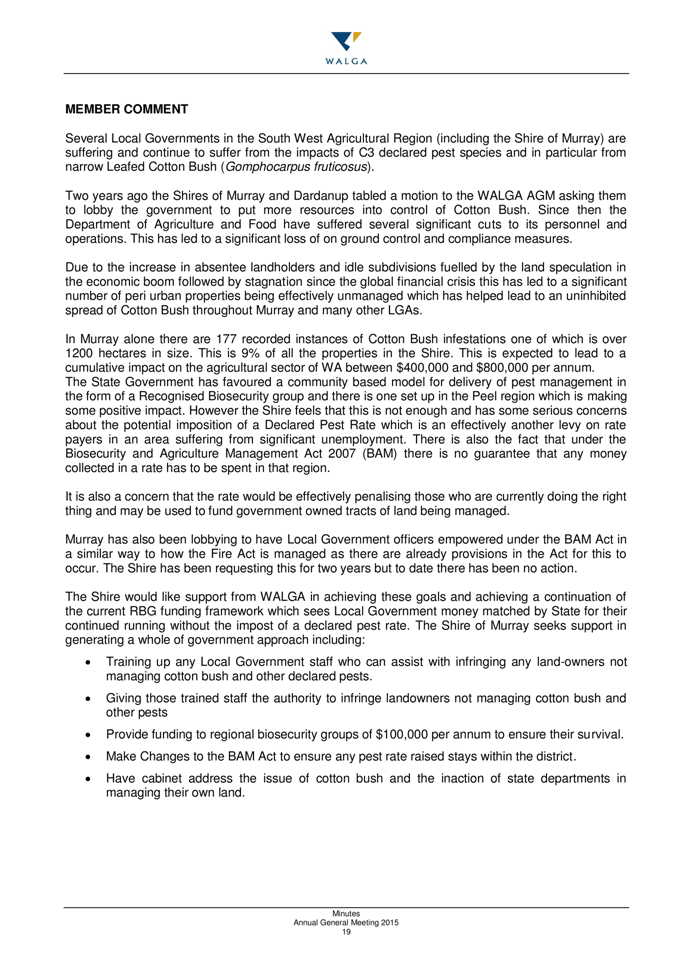 WALGA

MEMBER COMMENT

Several Local Governments in the South West Agricultural Region (including the Shire of Murray) are suffering and continue to suffer from the impacts of C3 declared pest species and in particular from narrow Leafed Cotton Bush (Gomphocarpus fruticosus).

Two years ago the Shires of Murray and Dardanup tabled a motion to the WALGA AGM asking them to lobby the government to put more resources into control of Cotton Bush. Since then the Department of Agriculture and Food have suffered several significant cuts to its personnel and operations. This has led to a significant loss of on ground control and compliance measures.

Due to the increase in absentee landholders and idle subdivisions fuelled by the land speculation in the economic boom followed by stagnation since the global financial crisis this has led to a significant number of peri urban properties being effectively unmanaged which has helped lead to an uninhibited spread of Cotton Bush throughout Murray and many other LGAs.

In Murray alone there are 177 recorded instances of Cotton Bush infestations one of which is over 1200 hectares in size. This is 9% of all the properties in the Shire. This is expected to lead to a cumulative impact on the agricultural sector of WA between $400,000 and $800,000 per annum.
The State Government has favoured a community based model for delivery of pest management in the form of a Recognised Biosecurity group and there is one set up in the Peel region which is making some positive impact. However the Shire feels that this is not enough and has some serious concerns about the potential imposition of a Declared Pest Rate which is an effectively another levy on rate payers in an area suffering from significant unemployment. There is also the fact that under the Biosecurity and Agriculture Management Act 2007 (BAM) there is no guarantee that any money collected in a rate has to be spent in that region.

It is also a concern that the rate would be effectively penalising those who are currently doing the right thing and may be used to fund government owned tracts of land being managed.

Murray has also been lobbying to have Local Government officers empowered under the BAM Act in a similar way to how the Fire Act is managed as there are already provisions in the Act for this to occur. The Shire has been requesting this for two years but to date there has been no action.

The Shire would like support from WALGA in achieving these goals and achieving a continuation of the current RBG funding framework which sees Local Government money matched by State for their continued running without the impost of a declared pest rate. The Shire of Murray seeks support in generating a whole of government approach including:

• Training up any Local Government staff who can assist with infringing any land-owners not managing cotton bush and other declared pests.

• Giving those trained staff the authority to infringe landowners not managing cotton bush and other pests

• Provide funding to regional biosecurity groups of $100,000 per annum to ensure their survival.

• Make Changes to the BAM Act to ensure any pest rate raised stays within the district.

• Have cabinet address the issue of cotton bush and the inaction of state departments in managing their own land.

Minutes
Annual General Meeting 2015
19